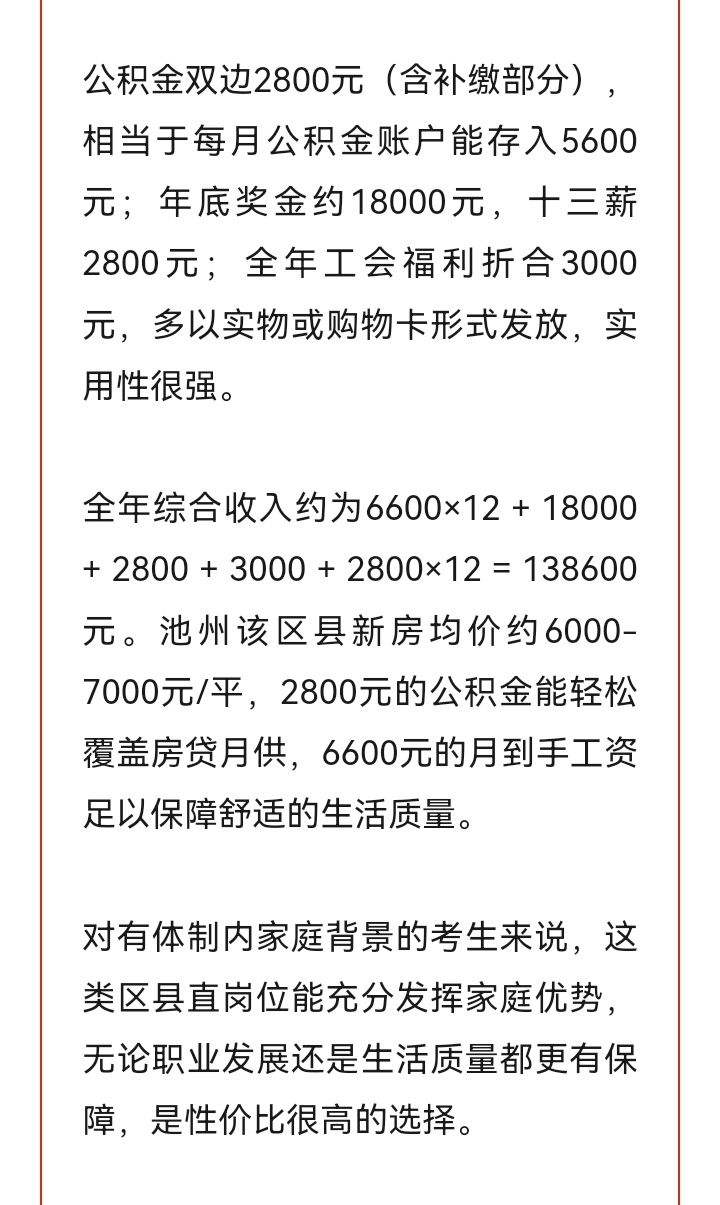 公积金双边2800元（含补缴部分），相当于每月公积金账户能存入5600元；年底奖金约18000元，十三薪2800元；全年工会福利折合3000元，多以实物或购物卡形式发放，实用性很强。

全年综合收入约为6600×12 + 18000 + 2800 + 3000 + 2800×12 = 138600元。池州该区县新房均价约6000-7000元/平，2800元的公积金能轻松覆盖房贷月供，6600元的月到手工资足以保障舒适的生活质量。

对有体制内家庭背景的考生来说，这类区县直岗位能充分发挥家庭优势，无论职业发展还是生活质量都更有保障，是性价比很高的选择。